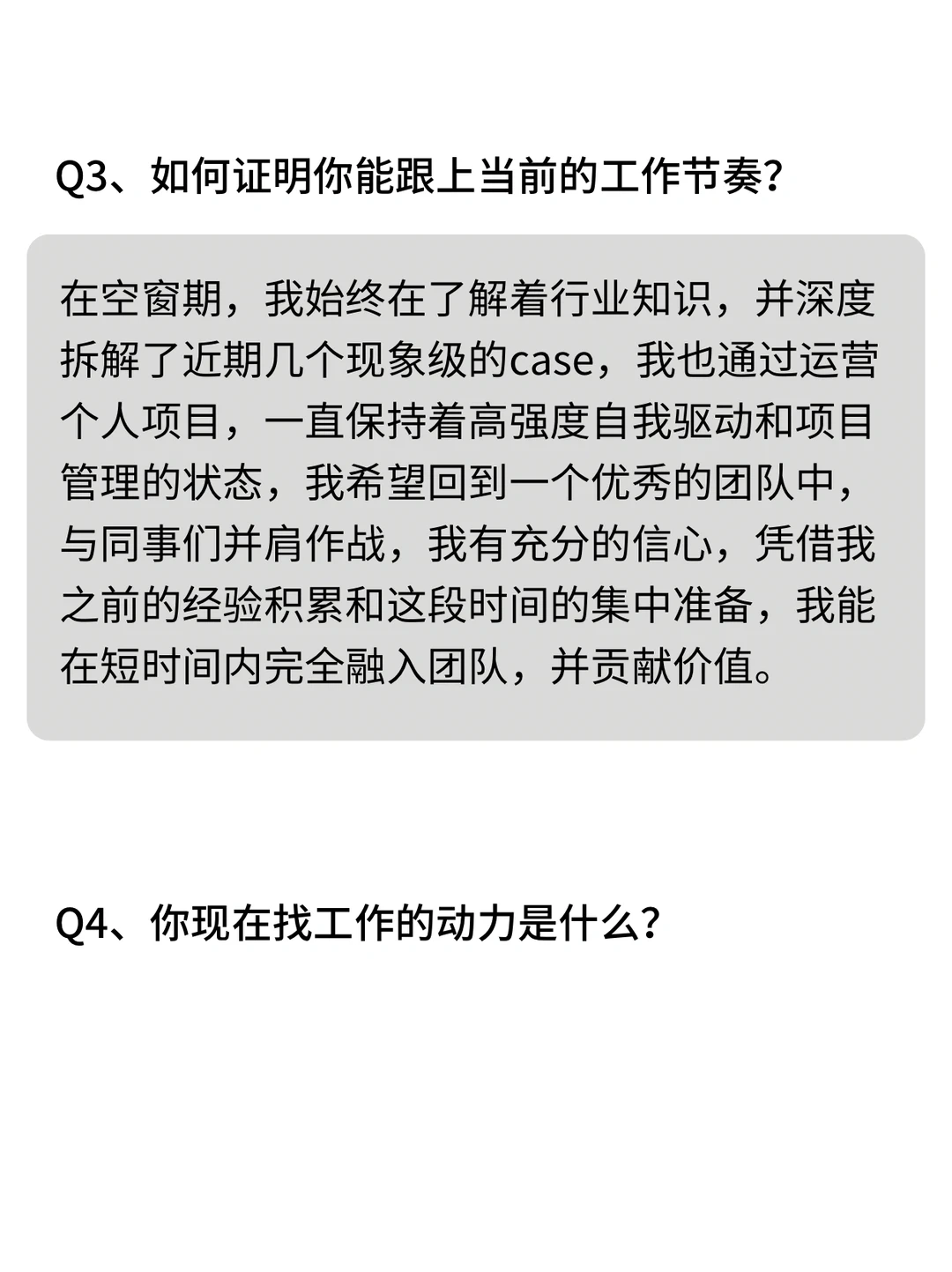 Q3、如何证明你能跟上当前的工作节奏?

在空窗期，我始终在了解着行业知识，并深度拆解了近期几个现象级的case，我也通过运营个人项目，一直保持着高强度自我驱动和项目管理的状态，我希望回到一个优秀的团队中，与同事们并肩作战，我有充分的信心，凭借我之前的经验积累和这段时间的集中准备，我能在短时间内完全融入团队，并贡献价值。

Q4、你现在找工作的动力是什么?